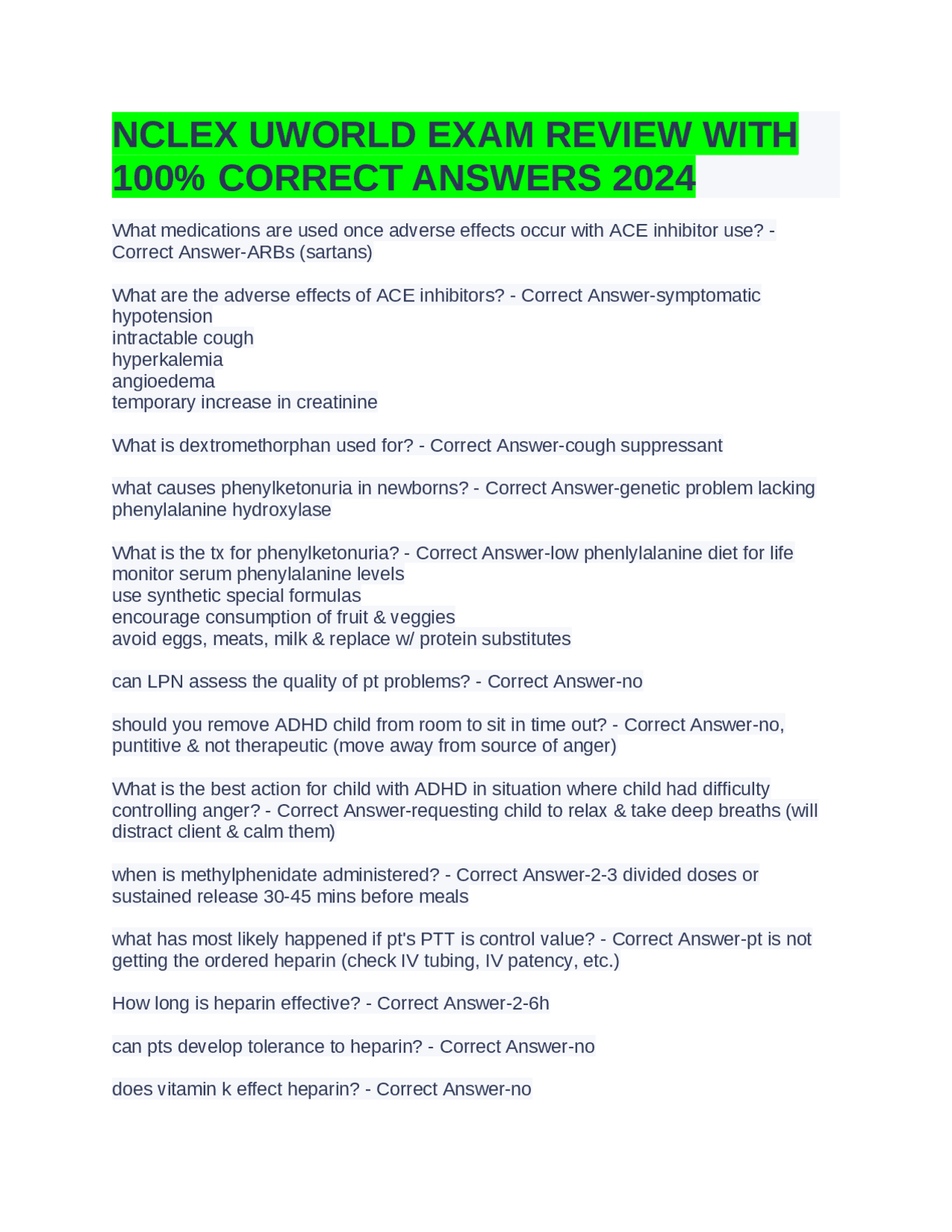 NCLEX UWORLD EXAM REVIEW WITH 100% CORRECT ANSWERS 2024

What medications are used once adverse effects occur with ACE inhibitor use? - Correct Answer-ARBs (sartans)

What are the adverse effects of ACE inhibitors? - Correct Answer-symptomatic hypotension
intractable cough
hyperkalemia
angioedema
temporary increase in creatinine

What is dextromethorphan used for? - Correct Answer-cough suppressant

what causes phenylketonuria in newborns? - Correct Answer-genetic problem lacking phenylalanine hydroxylase

What is the tx for phenylketonuria? - Correct Answer-low phenlylalanine diet for life
monitor serum phenylalanine levels
use synthetic special formulas
encourage consumption of fruit & veggies
avoid eggs, meats, milk & replace w/ protein substitutes

can LPN assess the quality of pt problems? - Correct Answer-no

should you remove ADHD child from room to sit in time out? - Correct Answer-no, puntitive & not therapeutic (move away from source of anger)

What is the best action for child with ADHD in situation where child had difficulty controlling anger? - Correct Answer-requesting child to relax & take deep breaths (will distract client & calm them)

when is methylphenidate administered? - Correct Answer-2-3 divided doses or sustained release 30-45 mins before meals

what has most likely happened if pt's PTT is control value? - Correct Answer-pt is not getting the ordered heparin (check IV tubing, IV patency, etc.)

How long is heparin effective? - Correct Answer-2-6h

can pts develop tolerance to heparin? - Correct Answer-no

does vitamin k effect heparin? - Correct Answer-no